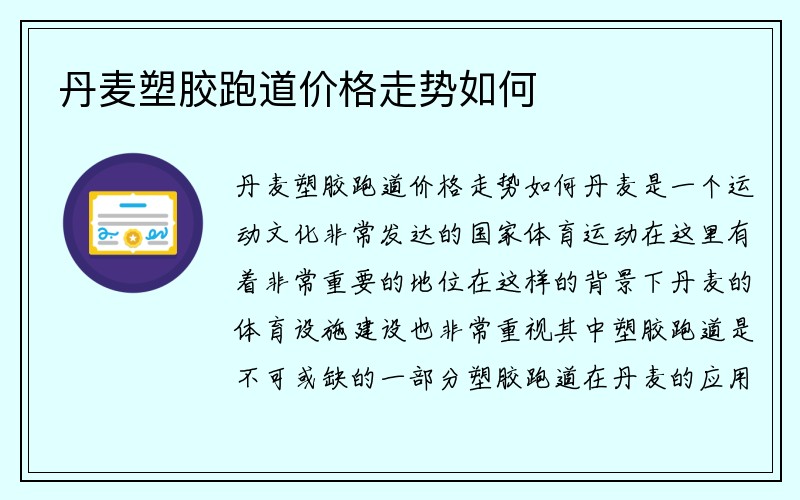 丹麦塑胶跑道价格走势如何

丹麦塑胶跑道价格走势如何丹麦是一个运动文化非常发达的国家体育运动在这里有着非常重要的地位在这样的背景下丹麦的体育设施建设也非常重视其中塑胶跑道是不可或缺的一部分塑胶跑道在丹麦的应用